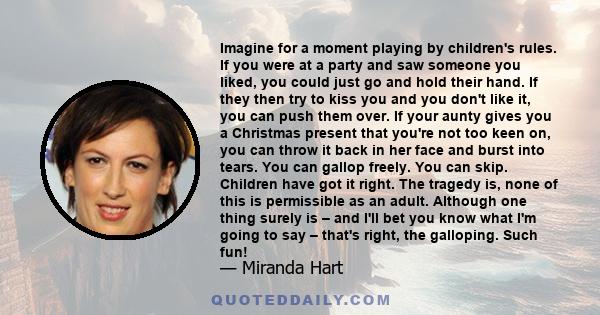 Imagine for a moment playing by children's rules. If you were at a party and saw someone you liked, you could just go and hold their hand. If they then try to kiss you and you don't like it, you can push them over. If your aunty gives you a Christmas present that you're not too keen on, you can throw it back in her face and burst into tears. You can gallop freely. You can skip. Children have got it right. The tragedy is, none of this is permissible as an adult. Although one thing surely is – and I'll bet you know what I'm going to say – that's right, the galloping. Such fun!

— Miranda Hart

QUOTEDDAILY.COM